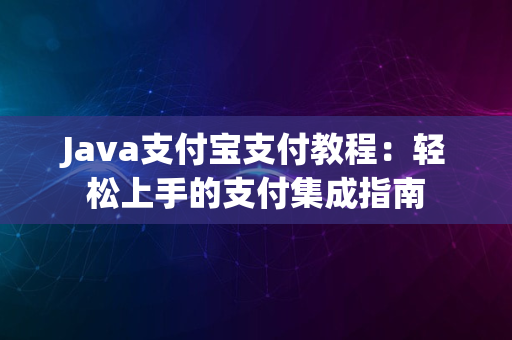 Java支付宝支付教程：轻松上手的支付集成指南